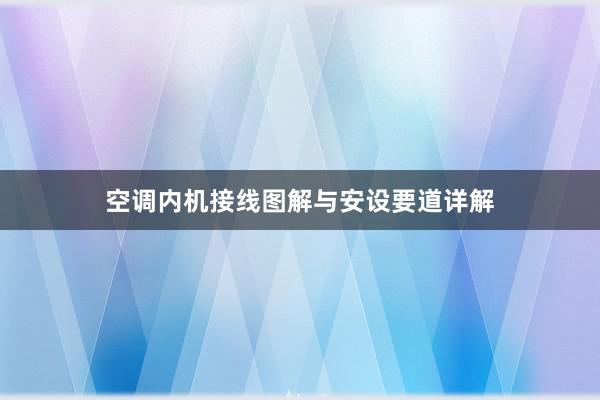 空调内机接线图解与安设要道详解